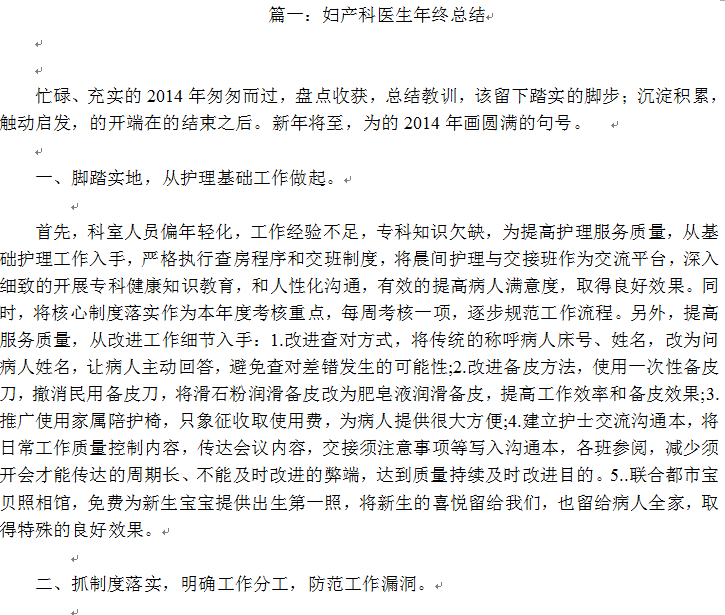 篇一：妇产科医生年终总结

忙碌、充实的 2014 年匆匆而过，盘点收获，总结教训，该留下踏实的脚步；沉淀积累，触动启发，的开端在的结束之后。新年将至，为的 2014 年画圆满的句号。

一、脚踏实地，从护理基础工作做起。

首先，科室人员偏年轻化，工作经验不足，专科知识欠缺，为提高护理服务质量，从基础护理工作入手，严格执行查房程序和交班制度，将晨间护理与交接班作为交流平台，深入细致的开展专科健康知识教育，和人性化沟通，有效的提高病人满意度，取得良好效果。同时，将核心制度落实作为本年度考核重点，每周考核一项，逐步规范工作流程。另外，提高服务质量，从改进工作细节入手：1.改进查对方式，将传统的称呼病人床号、姓名，改为问病人姓名，让病人主动回答，避免查对差错发生的可能性;2.改进备皮方法，使用一次性备皮刀，撤消民用备皮刀，将滑石粉润滑备皮改为肥皂液润滑备皮，提高工作效率和备皮效果;3.推广使用家属陪护椅，只象征收取使用费，为病人提供很大方便;4.建立护士交流沟通本，将日常工作质量控制内容，传达会议内容，交接须注意事项等写入沟通本，各班参阅，减少须开会才能传达的周期长、不能及时改进的弊端，达到质量持续及时改进目的。5..联合都市宝贝照相馆，免费为新生宝宝提供出生第一照，将新生的喜悦留给我们，也留给病人全家，取得特殊的良好效果。

二、抓制度落实，明确工作分工，防范工作漏洞。